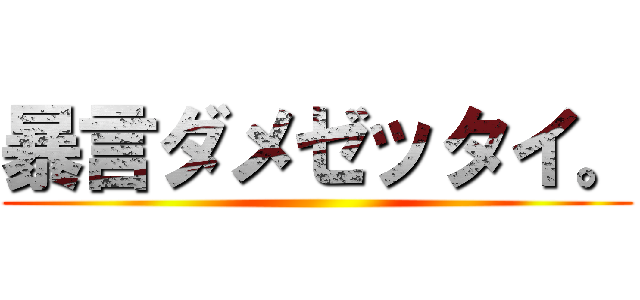 暴言ダメゼッタイ。